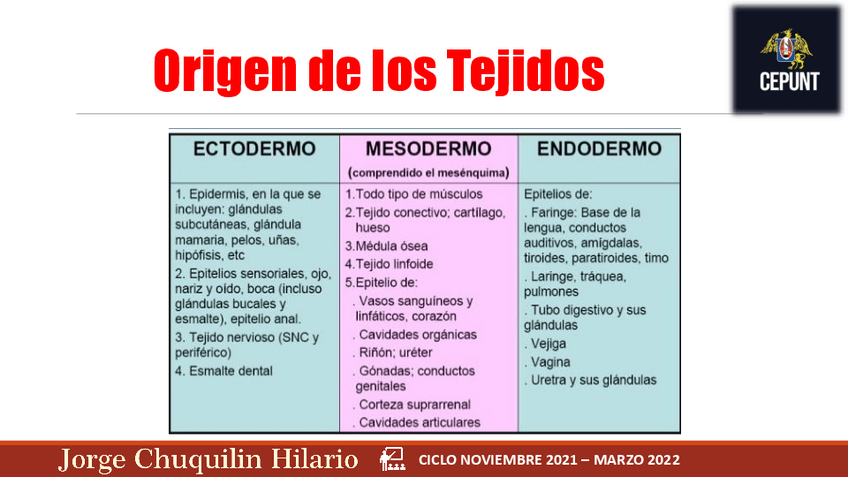 Origen de los Tejidos

CEPUNT

| ECTODERMO | MESODERMO (comprendido el mesénquima) | ENDODERMO |
|---|---|---|
| 1. Epidermis, en la que se incluyen: glándulas subcutáneas, glándula mamaria, pelos, uñas, hipófisis, etc 2. Epitelios sensoriales, ojo, nariz y oído, boca (incluso glándulas bucales y esmalte), epitelio anal. 3. Tejido nervioso (SNC y periférico) 4. Esmalte dental | 1.Todo tipo de músculos 2.Tejido conectivo; cartílago, hueso 3.Médula ósea 4.Tejido linfoide 5.Epitelio de: . Vasos sanguíneos y linfáticos, corazón . Cavidades orgánicas . Riñón; uréter . Gónadas; conductos genitales . Corteza suprarrenal . Cavidades articulares | Epitelios de: . Faringe: Base de la lengua, conductos auditivos, amígdalas, tiroides, paratiroides, timo . Laringe, tráquea, pulmones . Tubo digestivo y sus glándulas . Vejiga . Vagina . Uretra y sus glándulas |

Jorge Chuquilin Hilario CICLO NOVIEMBRE 2021 – MARZO 2022